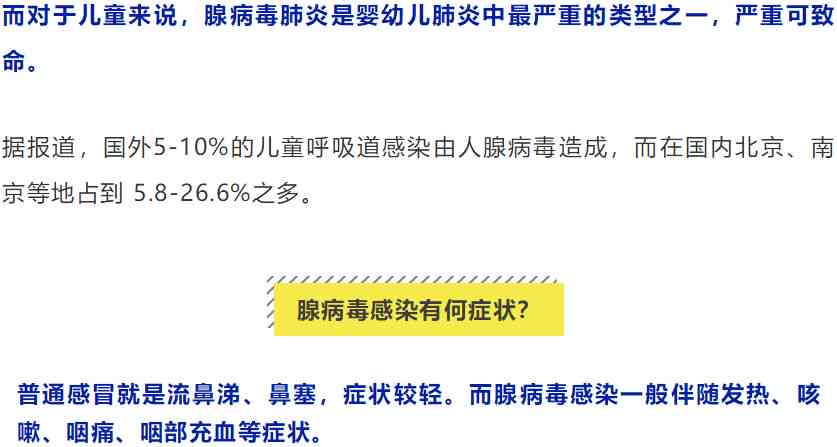 而对于儿童来说，腺病毒肺炎是婴幼儿肺炎中最严重的类型之一，严重可致命。

据报道，国外5-10%的儿童呼吸道感染由人腺病毒造成，而在国内北京、南京等地占到 5.8-26.6%之多。

腺病毒感染有何症状?

普通感冒就是流鼻涕、鼻塞，症状较轻。而腺病毒感染一般伴随发热、咳嗽、咽痛、咽部充血等症状。